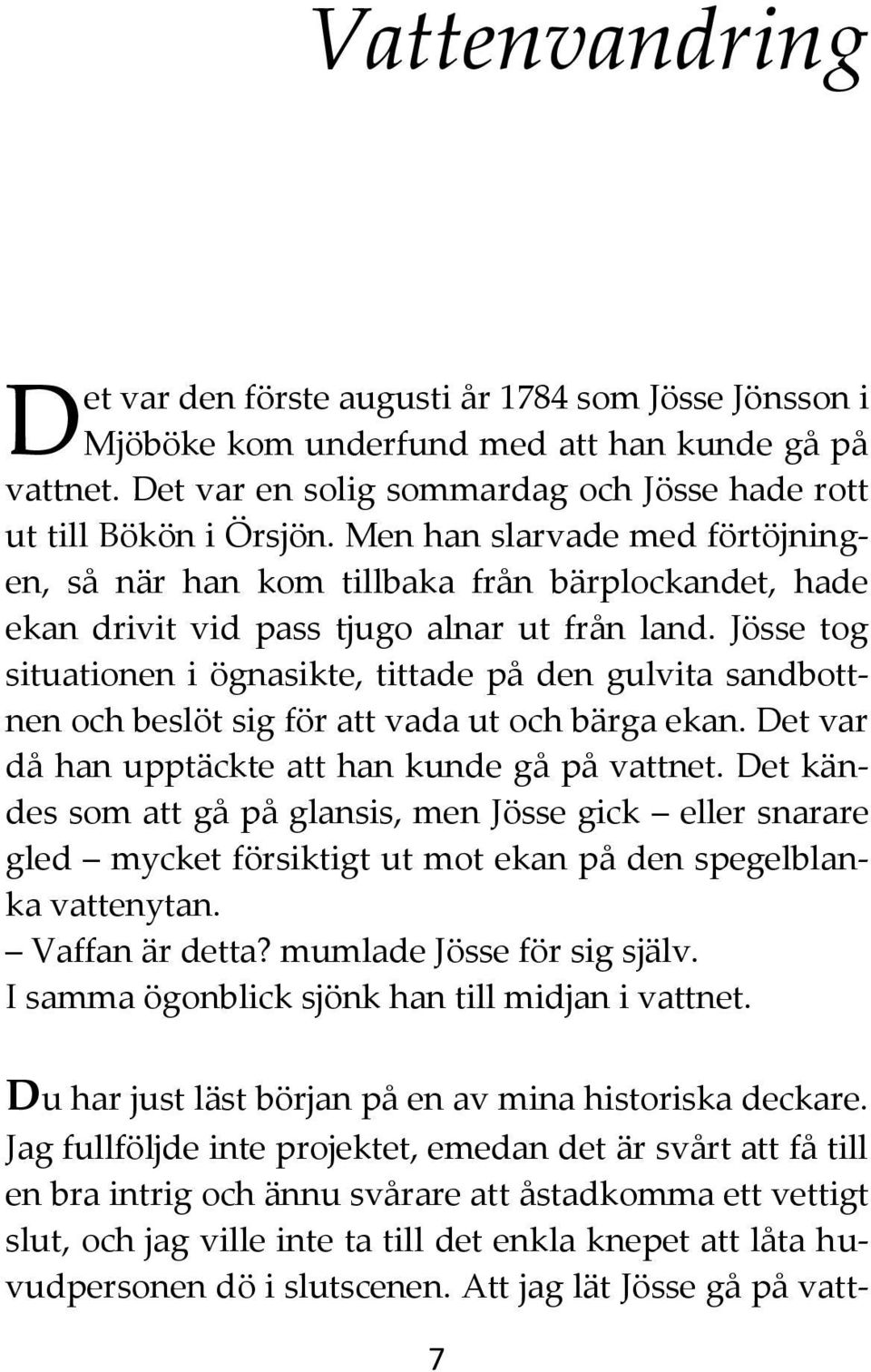 Vattenvandring

Det var den förste augusti år 1784 som Jösse Jönsson i Mjöböke kom underfund med att han kunde gå på vattnet. Det var en solig sommardag och Jösse hade rott ut till Bökön i Örsjön. Men han slarvade med förtöjningen, så när han kom tillbaka från bärplockandet, hade ekan drivit vid pass tjugo alnar ut från land. Jösse tog situationen i ögnasikte, tittade på den gulvita sandbottnen och beslöt sig för att vada ut och bärga ekan. Det var då han upptäckte att han kunde gå på vattnet. Det kändes som att gå på glansis, men Jösse gick – eller snarare gled – mycket försiktigt ut mot ekan på den spegelblanka vattenytan.
– Vaffan är detta? mumlade Jösse för sig själv.
I samma ögonblick sjönk han till midjan i vattnet.

Du har just läst början på en av mina historiska deckare. Jag fullföljde inte projektet, emedan det är svårt att få till en bra intrig och ännu svårare att åstadkomma ett vettigt slut, och jag ville inte ta till det enkla knepet att låta huvudpersonen dö i slutscenen. Att jag lät Jösse gå på vatt-

7